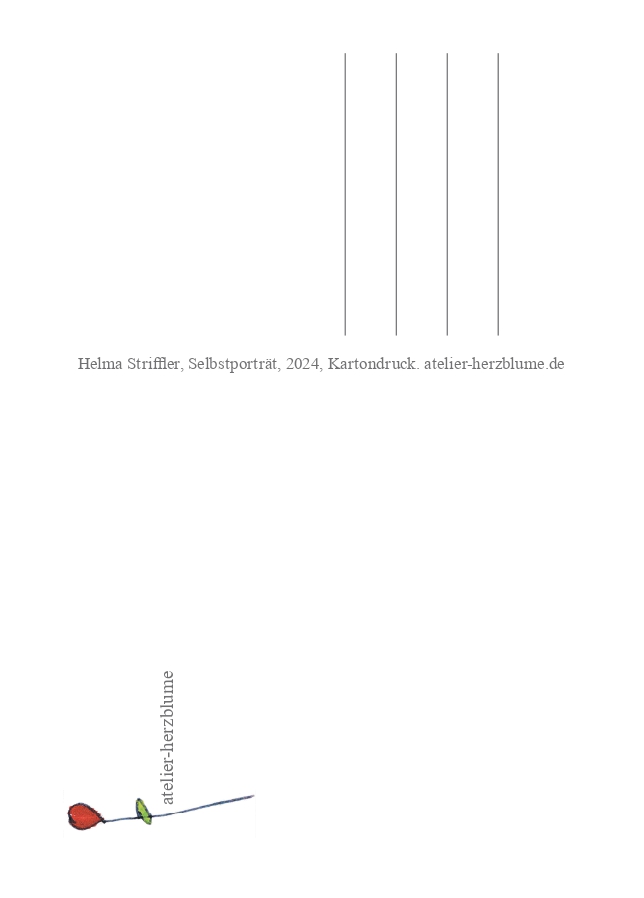 Helma Striffler, Selbstporträt, 2024, Kartondruck. atelier-herzblume.de

atelier-herzblume